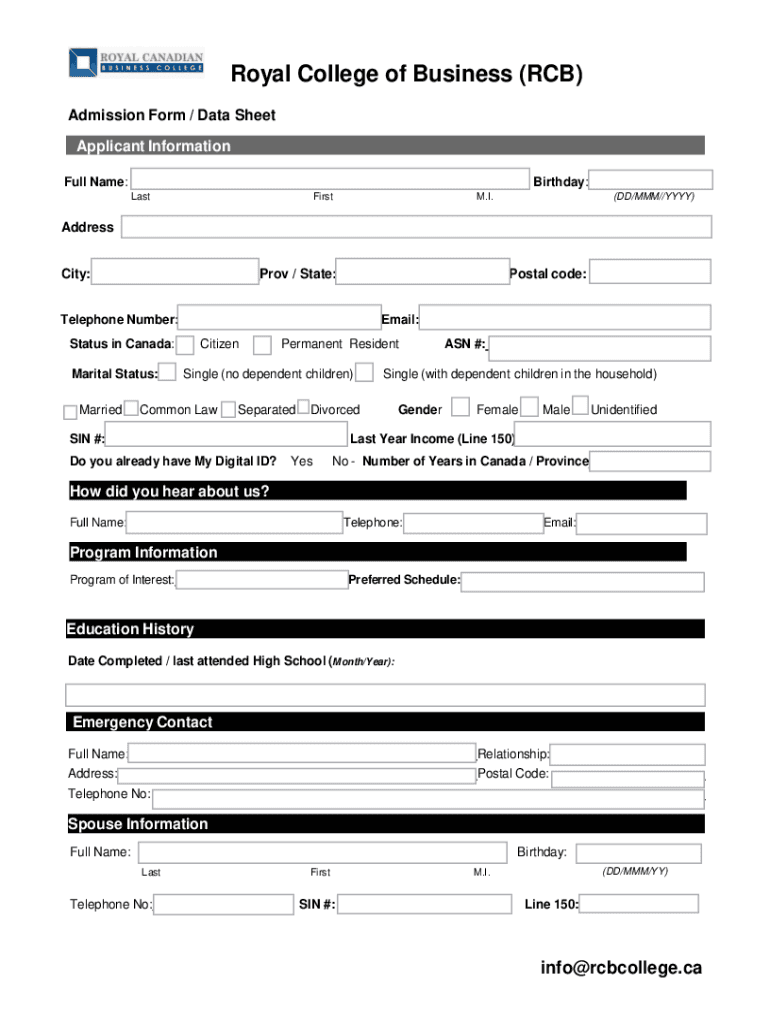 ROYAL CANADIAN
BUSINESS COLLEGE

Royal College of Business (RCB)

Admission Form / Data Sheet

Applicant Information

Full Name: Birthday:
Last First M.I. (DD/MMM//YYYY)

Address

City: Prov / State: Postal code:

Telephone Number: Email:

Status in Canada: Citizen Permanent Resident ASN #:

Marital Status: Single (no dependent children) Single (with dependent children in the household)

Married Common Law Separated Divorced Gender Female Male Unidentified

SIN #: Last Year Income (Line 150)

Do you already have My Digital ID? Yes No - Number of Years in Canada / Province

How did you hear about us?

Full Name Telephone: Email:

Program Information

Program of Interest: Preferred Schedule:

Education History

Date Completed / last attended High School (Month/Year):

Emergency Contact

Full Name Relationship:
Address: Postal Code:
Telephone No:

Spouse Information

Full Name: Birthday:
Last First M.I. (DD/MMM/YY)

Telephone No: SIN #: Line 150:

info@rcbcollege.ca